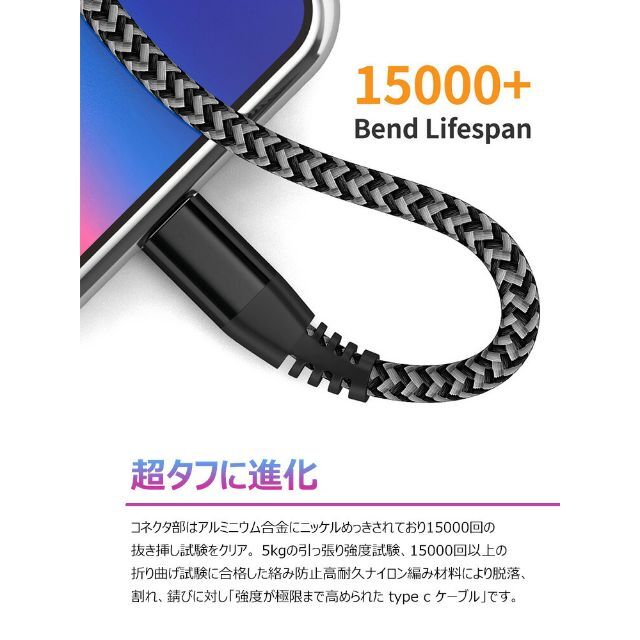 15000+
Bend Lifespan

超タフに進化

コネクタ部はアルミニウム合金にニッケルめっきされており15000回の抜き挿し試験をクリア。5kgの引っ張り強度試験、15000回以上の折り曲げ試験に合格した絡み防止高耐久ナイロン編み材料により脱落、割れ、錆びに対し「強度が極限まで高められた type c ケーブル」です。